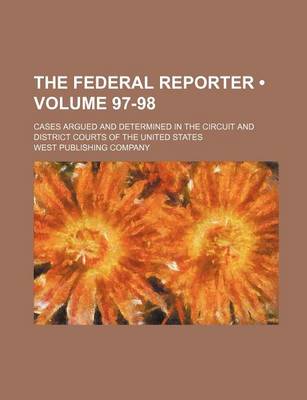 THE FEDERAL REPORTER • VOLUME 97-98

CASES ARGUED AND DETERMINED IN THE CIRCUIT AND DISTRICT COURTS OF THE UNITED STATES

WEST PUBLISHING COMPANY